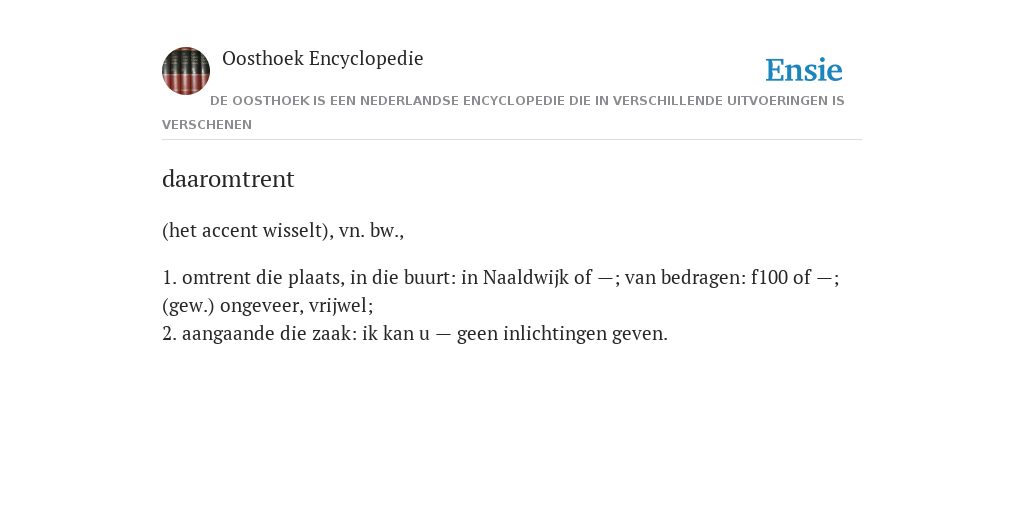 Oosthoek Encyclopedie

Ensie

DE OOSTHOEK IS EEN NEDERLANDSE ENCYCLOPEDIE DIE IN VERSCHILLENDE UITVOERINGEN IS VERSCHENEN

daaromtrent

(het accent wisselt), vn. bw.,

1. omtrent die plaats, in die buurt: in Naaldwijk of —; van bedragen: f100 of —; (gew.) ongeveer, vrijwel;
2. aangaande die zaak: ik kan u — geen inlichtingen geven.